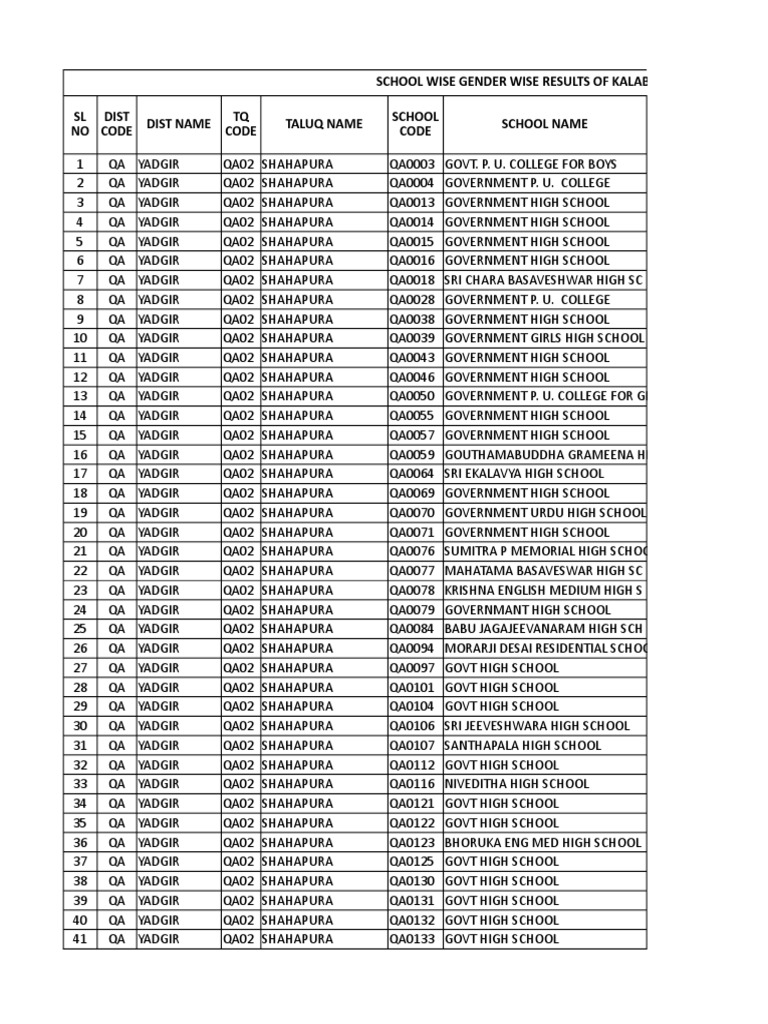 SCHOOL WISE GENDER WISE RESULTS OF KALAB

| SL NO | DIST CODE | DIST NAME | TQ CODE | TALUQ NAME | SCHOOL CODE | SCHOOL NAME |
|---|---|---|---|---|---|---|
| 1 | QA | YADGIR | QA02 | SHAHAPURA | QA0003 | GOVT. P. U. COLLEGE FOR BOYS |
| 2 | QA | YADGIR | QA02 | SHAHAPURA | QA0004 | GOVERNMENT P. U. COLLEGE |
| 3 | QA | YADGIR | QA02 | SHAHAPURA | QA0013 | GOVERNMENT HIGH SCHOOL |
| 4 | QA | YADGIR | QA02 | SHAHAPURA | QA0014 | GOVERNMENT HIGH SCHOOL |
| 5 | QA | YADGIR | QA02 | SHAHAPURA | QA0015 | GOVERNMENT HIGH SCHOOL |
| 6 | QA | YADGIR | QA02 | SHAHAPURA | QA0016 | GOVERNMENT HIGH SCHOOL |
| 7 | QA | YADGIR | QA02 | SHAHAPURA | QA0018 | SRI CHARA BASAVESHWAR HIGH SC |
| 8 | QA | YADGIR | QA02 | SHAHAPURA | QA0028 | GOVERNMENT P. U. COLLEGE |
| 9 | QA | YADGIR | QA02 | SHAHAPURA | QA0038 | GOVERNMENT HIGH SCHOOL |
| 10 | QA | YADGIR | QA02 | SHAHAPURA | QA0039 | GOVERNMENT GIRLS HIGH SCHOOL |
| 11 | QA | YADGIR | QA02 | SHAHAPURA | QA0043 | GOVERNMENT HIGH SCHOOL |
| 12 | QA | YADGIR | QA02 | SHAHAPURA | QA0046 | GOVERNMENT HIGH SCHOOL |
| 13 | QA | YADGIR | QA02 | SHAHAPURA | QA0050 | GOVERNMENT P. U. COLLEGE FOR G |
| 14 | QA | YADGIR | QA02 | SHAHAPURA | QA0055 | GOVERNMENT HIGH SCHOOL |
| 15 | QA | YADGIR | QA02 | SHAHAPURA | QA0057 | GOVERNMENT HIGH SCHOOL |
| 16 | QA | YADGIR | QA02 | SHAHAPURA | QA0059 | GOUTHAMABUDDHA GRAMEENA H |
| 17 | QA | YADGIR | QA02 | SHAHAPURA | QA0064 | SRI EKALAVYA HIGH SCHOOL |
| 18 | QA | YADGIR | QA02 | SHAHAPURA | QA0069 | GOVERNMENT HIGH SCHOOL |
| 19 | QA | YADGIR | QA02 | SHAHAPURA | QA0070 | GOVERNMENT URDU HIGH SCHOOL |
| 20 | QA | YADGIR | QA02 | SHAHAPURA | QA0071 | GOVERNMENT HIGH SCHOOL |
| 21 | QA | YADGIR | QA02 | SHAHAPURA | QA0076 | SUMITRA P MEMORIAL HIGH SCHOO |
| 22 | QA | YADGIR | QA02 | SHAHAPURA | QA0077 | MAHATAMA BASAVESWAR HIGH SC |
| 23 | QA | YADGIR | QA02 | SHAHAPURA | QA0078 | KRISHNA ENGLISH MEDIUM HIGH S |
| 24 | QA | YADGIR | QA02 | SHAHAPURA | QA0079 | GOVERNMANT HIGH SCHOOL |
| 25 | QA | YADGIR | QA02 | SHAHAPURA | QA0084 | BABU JAGAJEEVANARAM HIGH SCH |
| 26 | QA | YADGIR | QA02 | SHAHAPURA | QA0094 | MORARJI DESAI RESIDENTIAL SCHO |
| 27 | QA | YADGIR | QA02 | SHAHAPURA | QA0097 | GOVT HIGH SCHOOL |
| 28 | QA | YADGIR | QA02 | SHAHAPURA | QA0101 | GOVT HIGH SCHOOL |
| 29 | QA | YADGIR | QA02 | SHAHAPURA | QA0104 | GOVT HIGH SCHOOL |
| 30 | QA | YADGIR | QA02 | SHAHAPURA | QA0106 | SRI JEEVESHWARA HIGH SCHOOL |
| 31 | QA | YADGIR | QA02 | SHAHAPURA | QA0107 | SANTHAPALA HIGH SCHOOL |
| 32 | QA | YADGIR | QA02 | SHAHAPURA | QA0112 | GOVT HIGH SCHOOL |
| 33 | QA | YADGIR | QA02 | SHAHAPURA | QA0116 | NIVEDITHA HIGH SCHOOL |
| 34 | QA | YADGIR | QA02 | SHAHAPURA | QA0121 | GOVT HIGH SCHOOL |
| 35 | QA | YADGIR | QA02 | SHAHAPURA | QA0122 | GOVT HIGH SCHOOL |
| 36 | QA | YADGIR | QA02 | SHAHAPURA | QA0123 | BHORUKA ENG MED HIGH SCHOOL |
| 37 | QA | YADGIR | QA02 | SHAHAPURA | QA0125 | GOVT HIGH SCHOOL |
| 38 | QA | YADGIR | QA02 | SHAHAPURA | QA0130 | GOVT HIGH SCHOOL |
| 39 | QA | YADGIR | QA02 | SHAHAPURA | QA0131 | GOVT HIGH SCHOOL |
| 40 | QA | YADGIR | QA02 | SHAHAPURA | QA0132 | GOVT HIGH SCHOOL |
| 41 | QA | YADGIR | QA02 | SHAHAPURA | QA0133 | GOVT HIGH SCHOOL |